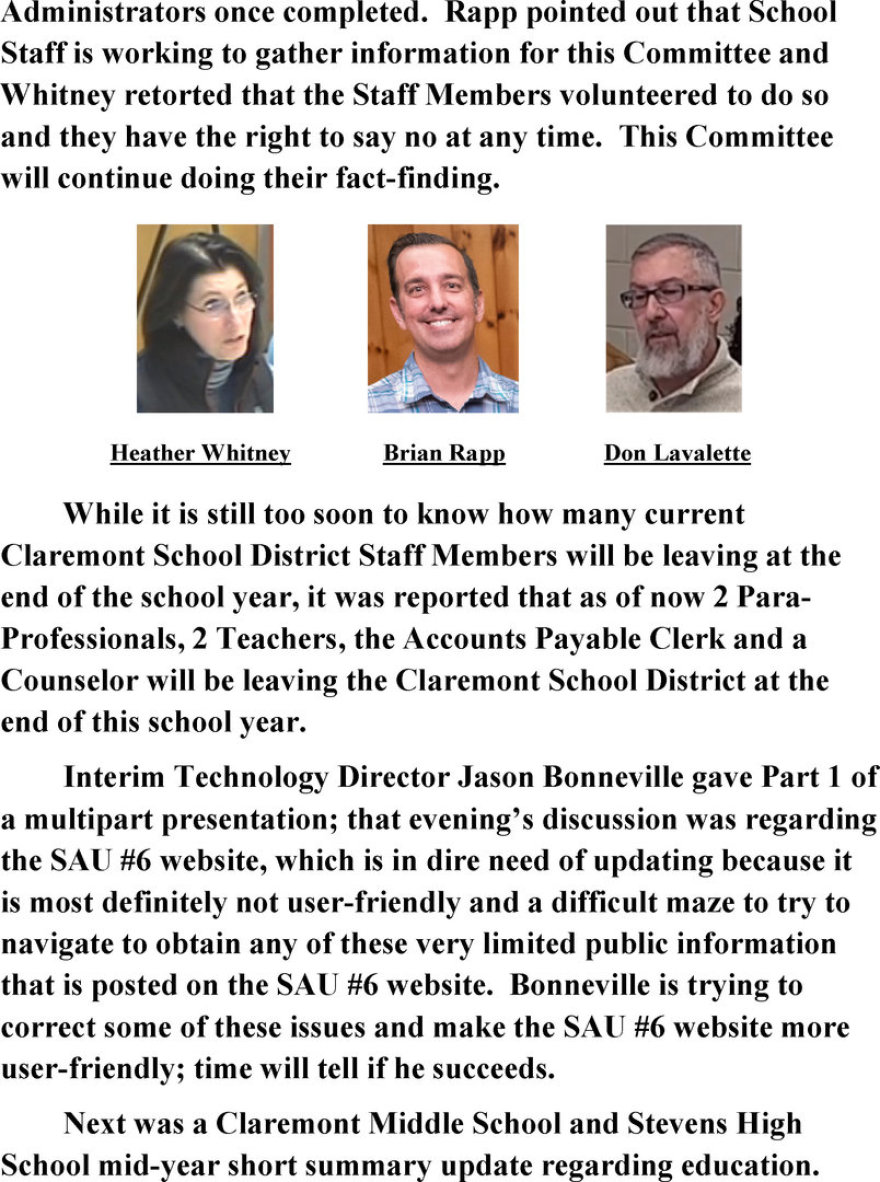 Administrators once completed. Rapp pointed out that School Staff is working to gather information for this Committee and Whitney retorted that the Staff Members volunteered to do so and they have the right to say no at any time. This Committee will continue doing their fact-finding.

Heather Whitney

Brian Rapp

Don Lavalette

While it is still too soon to know how many current Claremont School District Staff Members will be leaving at the end of the school year, it was reported that as of now 2 Para-Professionals, 2 Teachers, the Accounts Payable Clerk and a Counselor will be leaving the Claremont School District at the end of this school year.

Interim Technology Director Jason Bonneville gave Part 1 of a multipart presentation; that evening's discussion was regarding the SAU #6 website, which is in dire need of updating because it is most definitely not user-friendly and a difficult maze to try to navigate to obtain any of these very limited public information that is posted on the SAU #6 website. Bonneville is trying to correct some of these issues and make the SAU #6 website more user-friendly; time will tell if he succeeds.

Next was a Claremont Middle School and Stevens High School mid-year short summary update regarding education.